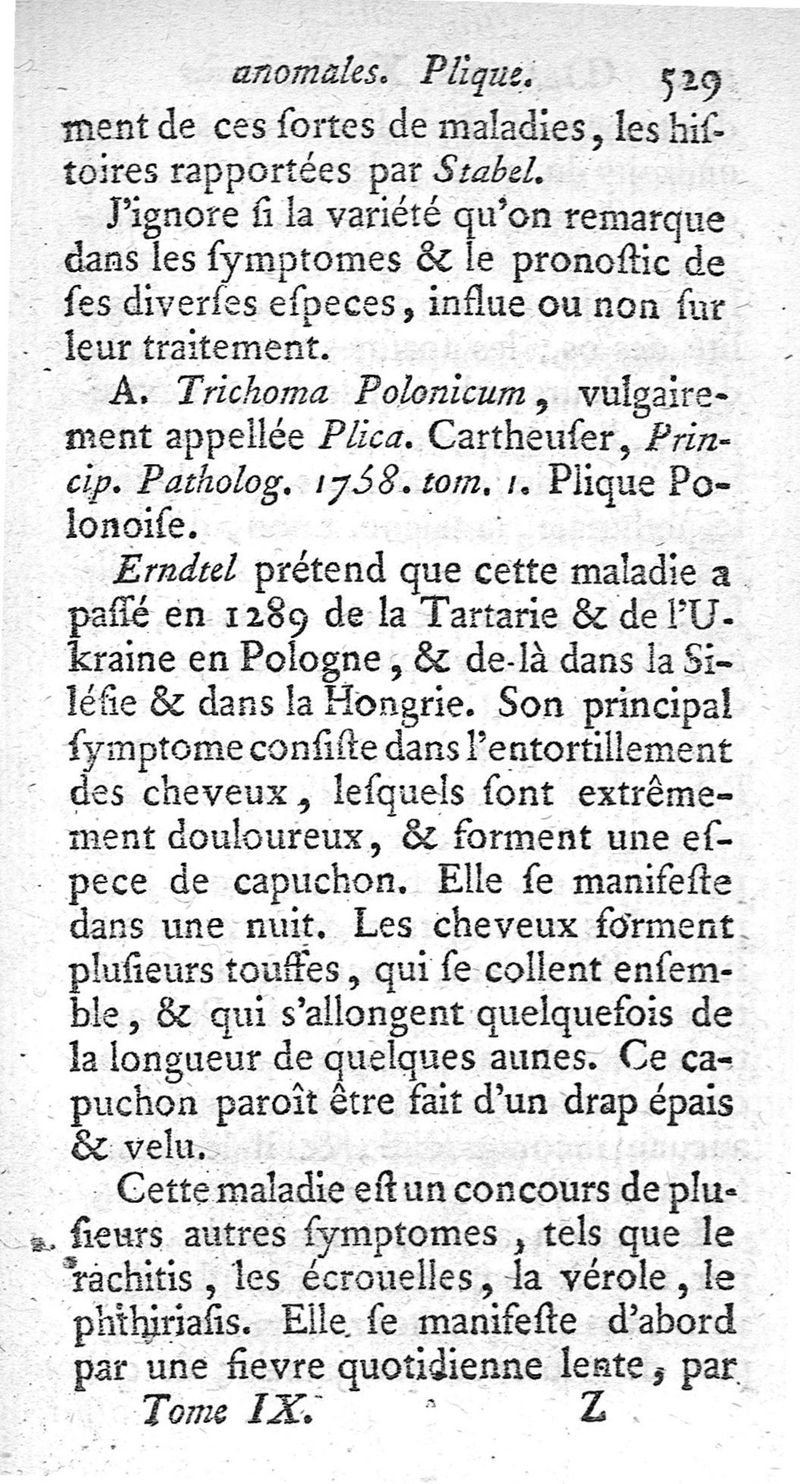 anomales. Plique. 529

ment de ces ſortes de maladies, les hiſtoires rapportées par Stabel.

J'ignore ſi la variété qu'on remarque dans les ſymptomes & le pronoſtic de ſes diverſes eſpeces, influe ou non ſur leur traitement.

A. Trichoma Polonicum, vulgairement appellée Plica. Cartheuſer, Princip. Patholog. 1758. tom. 1. Plique Polonoiſe.

Erndtel prétend que cette maladie a paſſé en 1289 de la Tartarie & de l'Ukraine en Pologne, & de-là dans la Siléſie & dans la Hongrie. Son principal ſymptome conſiſte dans l'entortillement des cheveux, leſquels ſont extrêmement douloureux, & forment une eſpece de capuchon. Elle ſe manifeſte dans une nuit. Les cheveux forment pluſieurs touffes, qui ſe collent enſemble, & qui s'allongent quelquefois de la longueur de quelques aunes. Ce capuchon paroît être fait d'un drap épais & velu.

Cette maladie eſt un concours de pluſieurs autres ſymptomes, tels que le rachitis, les écrouelles, la vérole, le phthiriaſis. Elle ſe manifeſte d'abord par une fievre quotidienne lente, par

Tome IX. Z